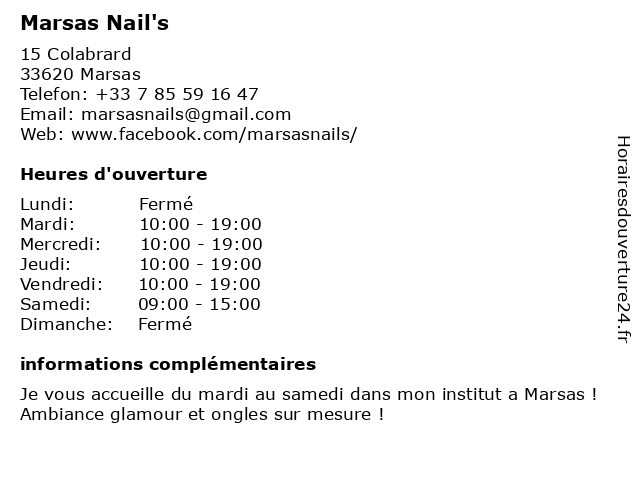 Marsas Nail's

15 Colabrard
33620 Marsas
Telefon: +33 7 85 59 16 47
Email: marsasnails@gmail.com
Web: www.facebook.com/marsasnails/

Heures d'ouverture

| | |
|---|---|
| Lundi: | Fermé |
| Mardi: | 10:00 - 19:00 |
| Mercredi: | 10:00 - 19:00 |
| Jeudi: | 10:00 - 19:00 |
| Vendredi: | 10:00 - 19:00 |
| Samedi: | 09:00 - 15:00 |
| Dimanche: | Fermé |

informations complémentaires

Je vous accueille du mardi au samedi dans mon institut a Marsas ! Ambiance glamour et ongles sur mesure !

Horairesdouverture24.fr